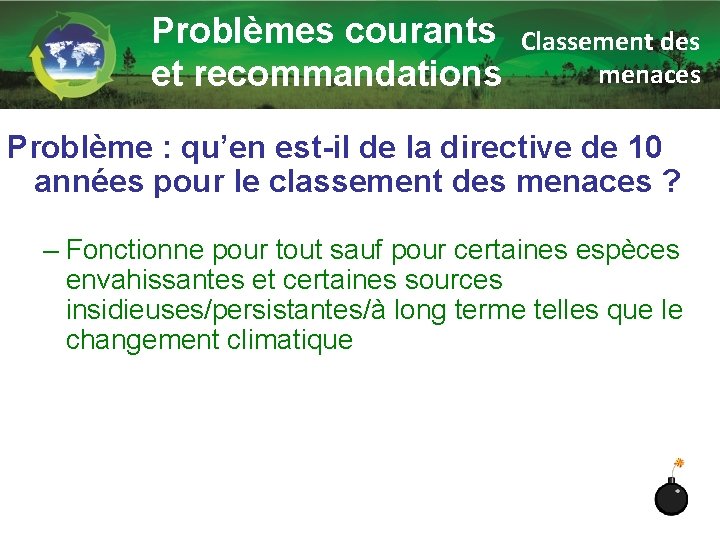 Problèmes courants et recommandations

Classement des menaces

Problème : qu’en est-il de la directive de 10 années pour le classement des menaces ?

– Fonctionne pour tout sauf pour certaines espèces envahissantes et certaines sources insidieuses/persistantes/à long terme telles que le changement climatique